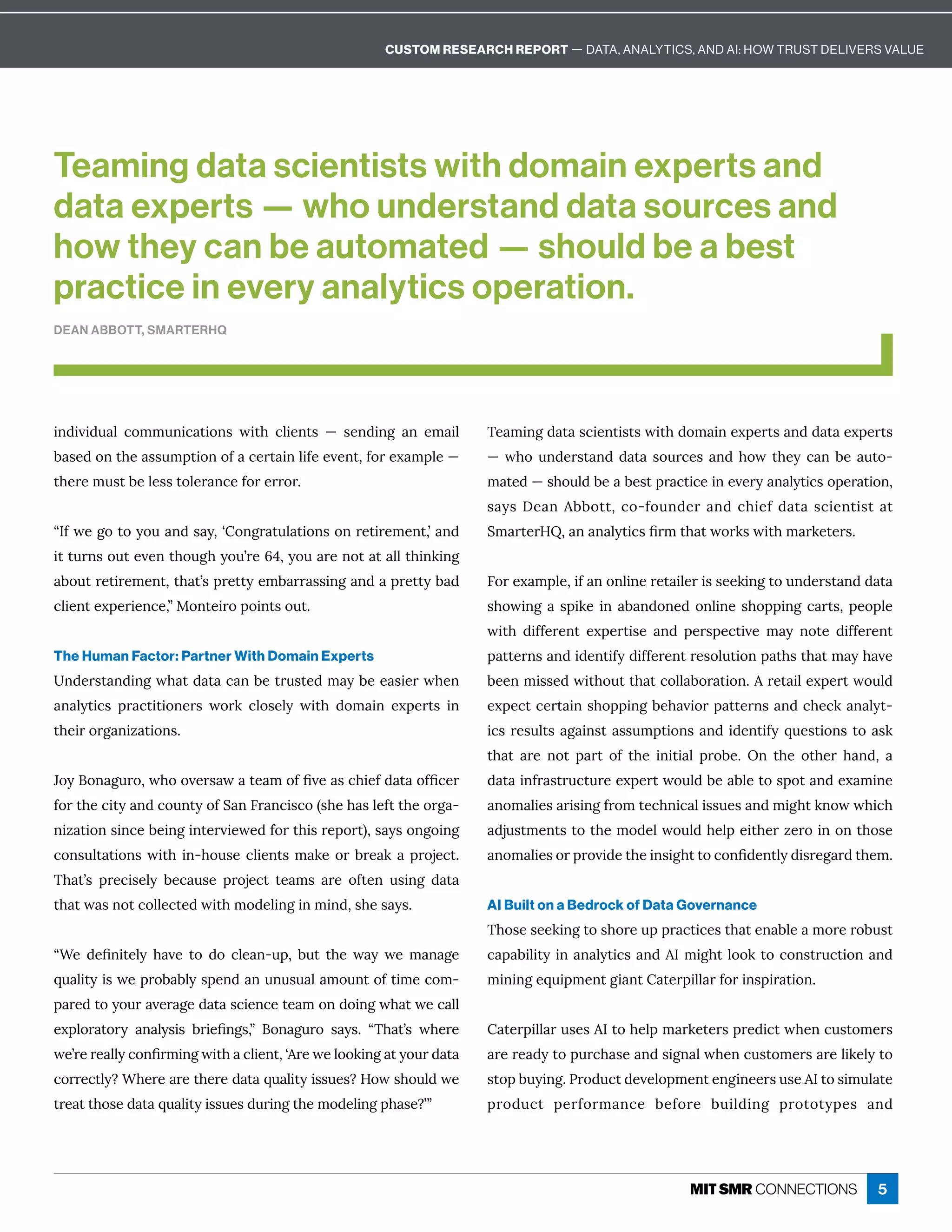 CUSTOM RESEARCH REPORT — DATA, ANALYTICS, AND AI: HOW TRUST DELIVERS VALUE

Teaming data scientists with domain experts and data experts — who understand data sources and how they can be automated — should be a best practice in every analytics operation.

DEAN ABBOTT, SMARTERHQ

individual communications with clients — sending an email based on the assumption of a certain life event, for example — there must be less tolerance for error.

“If we go to you and say, ‘Congratulations on retirement,’ and it turns out even though you’re 64, you are not at all thinking about retirement, that’s pretty embarrassing and a pretty bad client experience,” Monteiro points out.

The Human Factor: Partner With Domain Experts
Understanding what data can be trusted may be easier when analytics practitioners work closely with domain experts in their organizations.

Joy Bonaguro, who oversaw a team of five as chief data officer for the city and county of San Francisco (she has left the organization since being interviewed for this report), says ongoing consultations with in-house clients make or break a project. That’s precisely because project teams are often using data that was not collected with modeling in mind, she says.

“We definitely have to do clean-up, but the way we manage quality is we probably spend an unusual amount of time compared to your average data science team on doing what we call exploratory analysis briefings,” Bonaguro says. “That’s where we’re really confirming with a client, ‘Are we looking at your data correctly? Where are there data quality issues? How should we treat those data quality issues during the modeling phase?’”

Teaming data scientists with domain experts and data experts — who understand data sources and how they can be automated — should be a best practice in every analytics operation, says Dean Abbott, co-founder and chief data scientist at SmarterHQ, an analytics firm that works with marketers.

For example, if an online retailer is seeking to understand data showing a spike in abandoned online shopping carts, people with different expertise and perspective may note different patterns and identify different resolution paths that may have been missed without that collaboration. A retail expert would expect certain shopping behavior patterns and check analytics results against assumptions and identify questions to ask that are not part of the initial probe. On the other hand, a data infrastructure expert would be able to spot and examine anomalies arising from technical issues and might know which adjustments to the model would help either zero in on those anomalies or provide the insight to confidently disregard them.

AI Built on a Bedrock of Data Governance
Those seeking to shore up practices that enable a more robust capability in analytics and AI might look to construction and mining equipment giant Caterpillar for inspiration.

Caterpillar uses AI to help marketers predict when customers are ready to purchase and signal when customers are likely to stop buying. Product development engineers use AI to simulate product performance before building prototypes and

MIT SMR CONNECTIONS 5